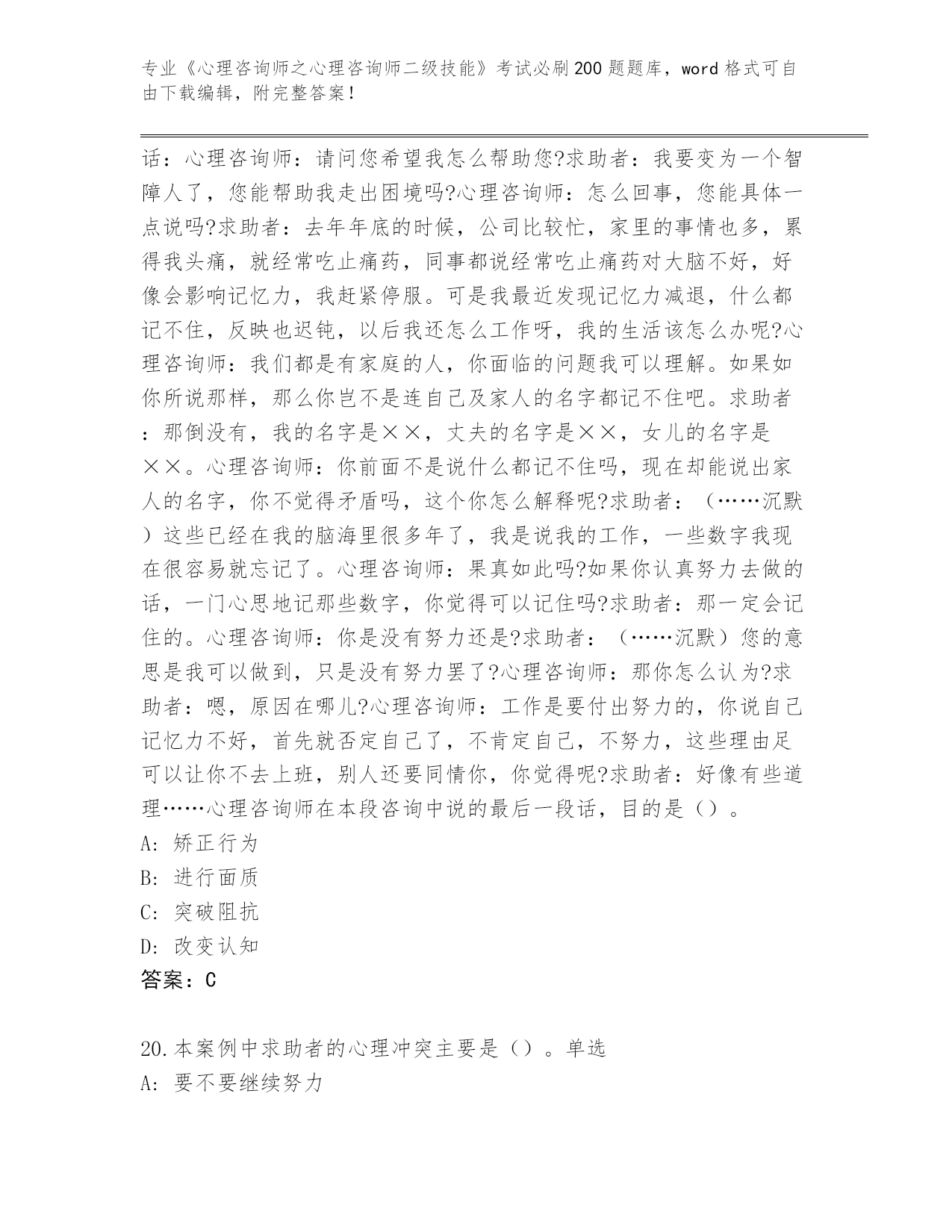 专业《心理咨询师之心理咨询师二级技能》考试必刷200题题库，word格式可自由下载编辑，附完整答案！

话：心理咨询师：请问您希望我怎么帮助您?求助者：我要变为一个智障人了，您能帮助我走出困境吗?心理咨询师：怎么回事，您能具体一点说吗?求助者：去年年底的时候，公司比较忙，家里的事情也多，累得我头痛，就经常吃止痛药，同事都说经常吃止痛药对大脑不好，好像会影响记忆力，我赶紧停服。可是我最近发现记忆力减退，什么都记不住，反映也迟钝，以后我还怎么工作呀，我的生活该怎么办呢?心理咨询师：我们都是有家庭的人，你面临的问题我可以理解。如果如你所说那样，那么你岂不是连自己及家人的名字都记不住吧。求助者：那倒没有，我的名字是××，丈夫的名字是××，女儿的名字是××。心理咨询师：你前面不是说什么都记不住吗，现在却能说出家人的名字，你不觉得矛盾吗，这个你怎么解释呢?求助者：（……沉默）这些已经在我的脑海里很多年了，我是说我的工作，一些数字我现在很容易就忘记了。心理咨询师：果真如此吗?如果你认真努力去做的话，一门心思地记那些数字，你觉得可以记住吗?求助者：那一定会记住的。心理咨询师：你是没有努力还是?求助者：（……沉默）您的意思是我可以做到，只是没有努力罢了?心理咨询师：那你怎么认为?求助者：嗯，原因在哪儿?心理咨询师：工作是要付出努力的，你说自己记忆力不好，首先就否定自己了，不肯定自己，不努力，这些理由足可以让你不去上班，别人还要同情你，你觉得呢?求助者：好像有些道理……心理咨询师在本段咨询中说的最后一段话，目的是（）。
A: 矫正行为
B: 进行面质
C: 突破阻抗
D: 改变认知
答案：C

20.本案例中求助者的心理冲突主要是（）。单选
A: 要不要继续努力